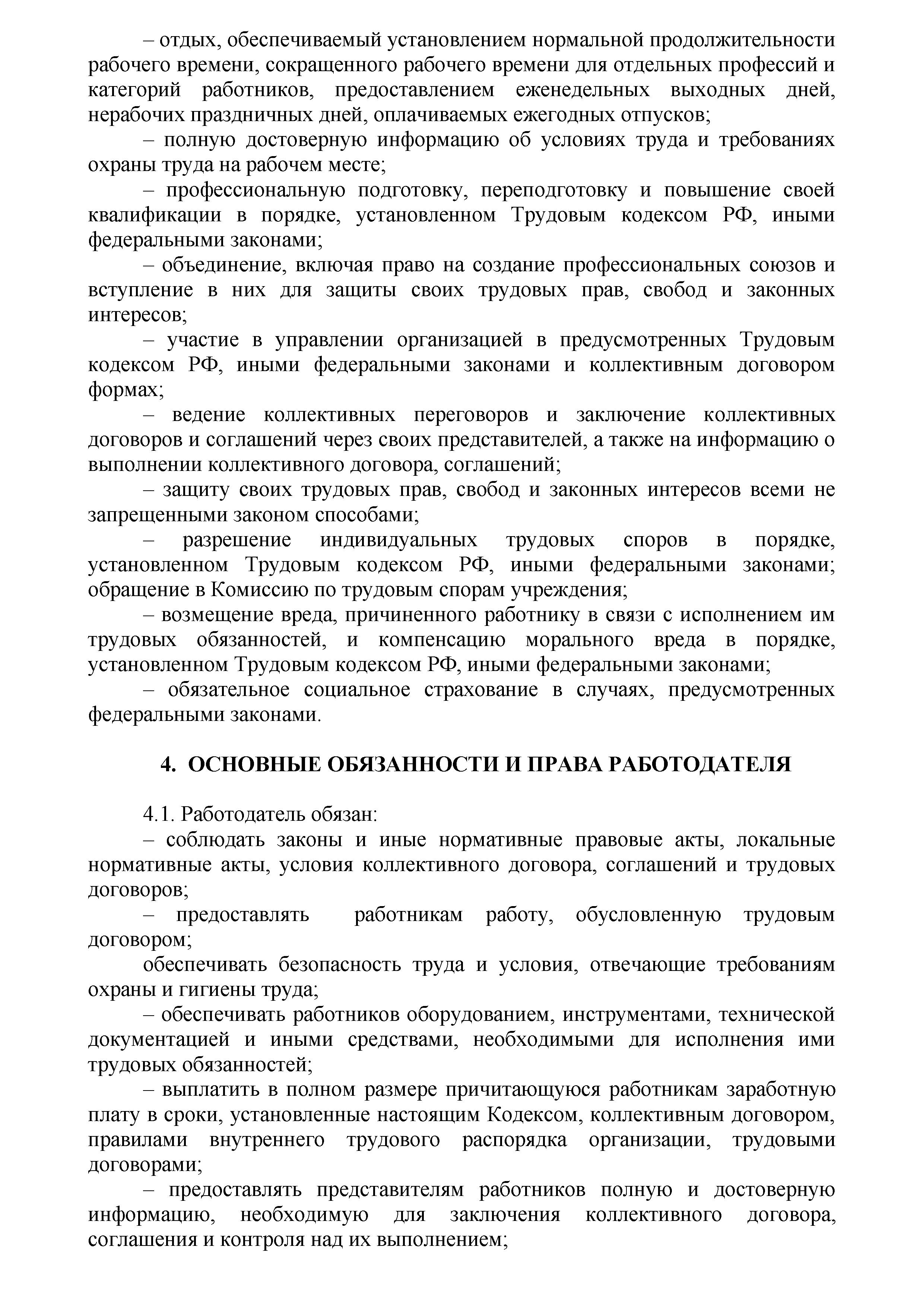 – отдых, обеспечиваемый установлением нормальной продолжительности рабочего времени, сокращенного рабочего времени для отдельных профессий и категорий работников, предоставлением еженедельных выходных дней, нерабочих праздничных дней, оплачиваемых ежегодных отпусков;

– полную достоверную информацию об условиях труда и требованиях охраны труда на рабочем месте;

– профессиональную подготовку, переподготовку и повышение своей квалификации в порядке, установленном Трудовым кодексом РФ, иными федеральными законами;

– объединение, включая право на создание профессиональных союзов и вступление в них для защиты своих трудовых прав, свобод и законных интересов;

– участие в управлении организацией в предусмотренных Трудовым кодексом РФ, иными федеральными законами и коллективным договором формах;

– ведение коллективных переговоров и заключение коллективных договоров и соглашений через своих представителей, а также на информацию о выполнении коллективного договора, соглашений;

– защиту своих трудовых прав, свобод и законных интересов всеми не запрещенными законом способами;

– разрешение индивидуальных трудовых споров в порядке, установленном Трудовым кодексом РФ, иными федеральными законами; обращение в Комиссию по трудовым спорам учреждения;

– возмещение вреда, причиненного работнику в связи с исполнением им трудовых обязанностей, и компенсацию морального вреда в порядке, установленном Трудовым кодексом РФ, иными федеральными законами;

– обязательное социальное страхование в случаях, предусмотренных федеральными законами.

4. ОСНОВНЫЕ ОБЯЗАННОСТИ И ПРАВА РАБОТОДАТЕЛЯ

4.1. Работодатель обязан:

– соблюдать законы и иные нормативные правовые акты, локальные нормативные акты, условия коллективного договора, соглашений и трудовых договоров;

– предоставлять работникам работу, обусловленную трудовым договором;

обеспечивать безопасность труда и условия, отвечающие требованиям охраны и гигиены труда;

– обеспечивать работников оборудованием, инструментами, технической документацией и иными средствами, необходимыми для исполнения ими трудовых обязанностей;

– выплатить в полном размере причитающуюся работникам заработную плату в сроки, установленные настоящим Кодексом, коллективным договором, правилами внутреннего трудового распорядка организации, трудовыми договорами;

– предоставлять представителям работников полную и достоверную информацию, необходимую для заключения коллективного договора, соглашения и контроля над их выполнением;